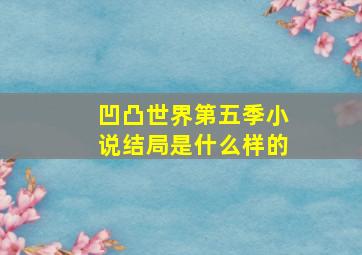 凹凸世界第五季小说结局是什么样的